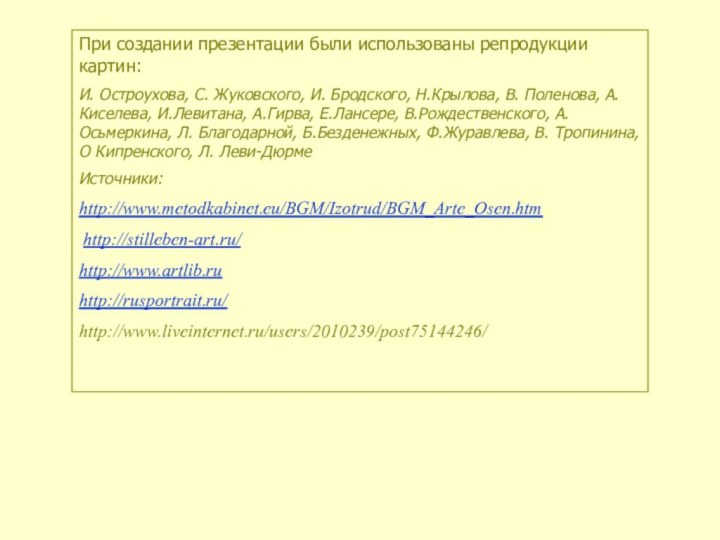 При создании презентации были использованы репродукции картин:

И. Остроухова, С. Жуковского, И. Бродского, Н.Крылова, В. Поленова, А. Киселева, И.Левитана, А.Гирва, Е.Лансере, В.Рождественского, А. Осьмеркина, Л. Благодарной, Б.Безденежных, Ф.Журавлева, В. Тропинина, О Кипренского, Л. Леви-Дюрме

Источники:

http://www.metodkabinet.eu/BGM/Izotrud/BGM_Arte_Osen.htm

http://stilleben-art.ru/

http://www.artlib.ru

http://rusportrait.ru/

http://www.liveinternet.ru/users/2010239/post75144246/